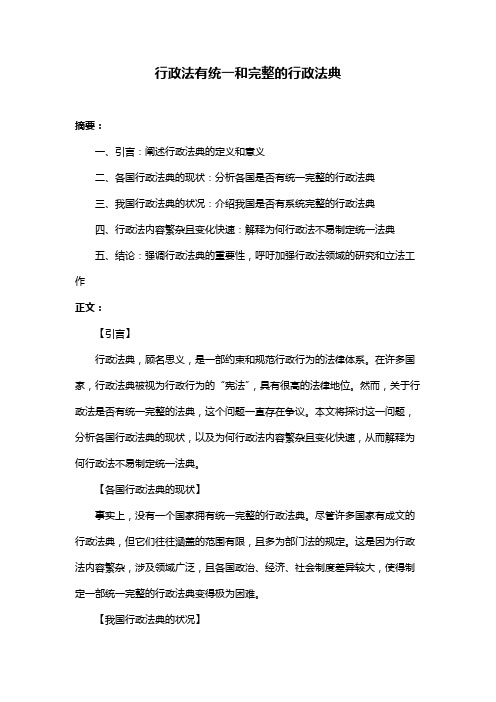 行政法有统一和完整的行政法典

摘要：

一、引言：阐述行政法典的定义和意义

二、各国行政法典的现状：分析各国是否有统一完整的行政法典

三、我国行政法典的状况：介绍我国是否有系统完整的行政法典

四、行政法内容繁杂且变化快速：解释为何行政法不易制定统一法典

五、结论：强调行政法典的重要性，呼吁加强行政法领域的研究和立法工作

正文：

【引言】

行政法典，顾名思义，是一部约束和规范行政行为的法律体系。在许多国家，行政法典被视为行政行为的“宪法”，具有很高的法律地位。然而，关于行政法是否有统一完整的法典，这个问题一直存在争议。本文将探讨这一问题，分析各国行政法典的现状，以及为何行政法内容繁杂且变化快速，从而解释为何行政法不易制定统一法典。

【各国行政法典的现状】

事实上，没有一个国家拥有统一完整的行政法典。尽管许多国家有成文的行政法典，但它们往往涵盖的范围有限，且多为部门法的规定。这是因为行政法内容繁杂，涉及领域广泛，且各国政治、经济、社会制度差异较大，使得制定一部统一完整的行政法典变得极为困难。

【我国行政法典的状况】